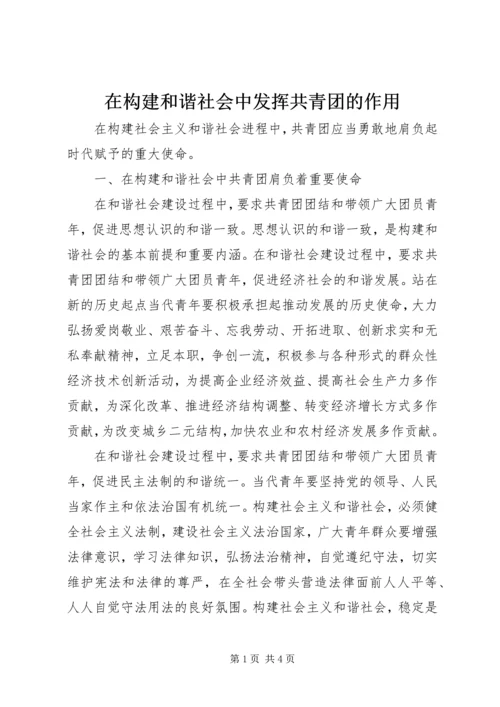 在构建和谐社会中发挥共青团的作用

在构建社会主义和谐社会进程中，共青团应当勇敢地肩负起时代赋予的重大使命。

一、在构建和谐社会中共青团肩负着重要使命

在和谐社会建设过程中，要求共青团团结和带领广大团员青年，促进思想认识的和谐一致。思想认识的和谐一致，是构建和谐社会的基本前提和重要内涵。在和谐社会建设过程中，要求共青团团结和带领广大团员青年，促进经济社会的和谐发展。站在新的历史起点当代青年要积极承担起推动发展的历史使命，大力弘扬爱岗敬业、艰苦奋斗、忘我劳动、开拓进取、创新求实和无私奉献精神，立足本职，争创一流，积极参与各种形式的群众性经济技术创新活动，为提高企业经济效益、提高社会生产力多作贡献，为深化改革、推进经济结构调整、转变经济增长方式多作贡献，为改变城乡二元结构，加快农业和农村经济发展多作贡献。

在和谐社会建设过程中，要求共青团团结和带领广大团员青年，促进民主法制的和谐统一。当代青年要坚持党的领导、人民当家作主和依法治国有机统一。构建社会主义和谐社会，必须健全社会主义法制，建设社会主义法治国家，广大青年群众要增强法律意识，学习法律知识，弘扬法治精神，自觉遵纪守法，切实维护宪法和法律的尊严，在全社会带头营造法律面前人人平等、人人自觉守法用法的良好氛围。构建社会主义和谐社会，稳定是

第 1 页 共 4 页